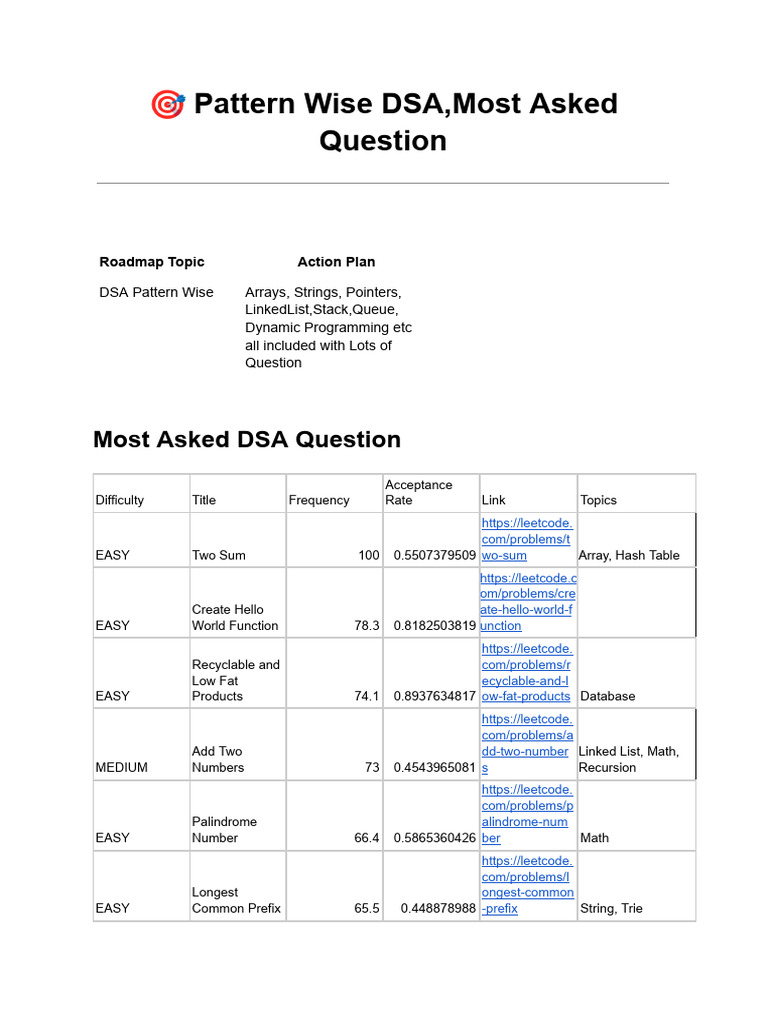 🎯 Pattern Wise DSA,Most Asked Question

| Roadmap Topic | Action Plan |
|---|---|
| DSA Pattern Wise | Arrays, Strings, Pointers, LinkedList,Stack,Queue, Dynamic Programming etc all included with Lots of Question |

Most Asked DSA Question

| Difficulty | Title | Frequency | Acceptance Rate | Link | Topics |
|---|---|---|---|---|---|
| EASY | Two Sum | 100 | 0.5507379509 | https://leetcode.com/problems/two-sum | Array, Hash Table |
| EASY | Create Hello World Function | 78.3 | 0.8182503819 | https://leetcode.com/problems/create-hello-world-function | |
| EASY | Recyclable and Low Fat Products | 74.1 | 0.8937634817 | https://leetcode.com/problems/recyclable-and-low-fat-products | Database |
| MEDIUM | Add Two Numbers | 73 | 0.4543965081 | https://leetcode.com/problems/add-two-numbers | Linked List, Math, Recursion |
| EASY | Palindrome Number | 66.4 | 0.5865360426 | https://leetcode.com/problems/palindrome-number | Math |
| EASY | Longest Common Prefix | 65.5 | 0.448878988 | https://leetcode.com/problems/longest-common-prefix | String, Trie |